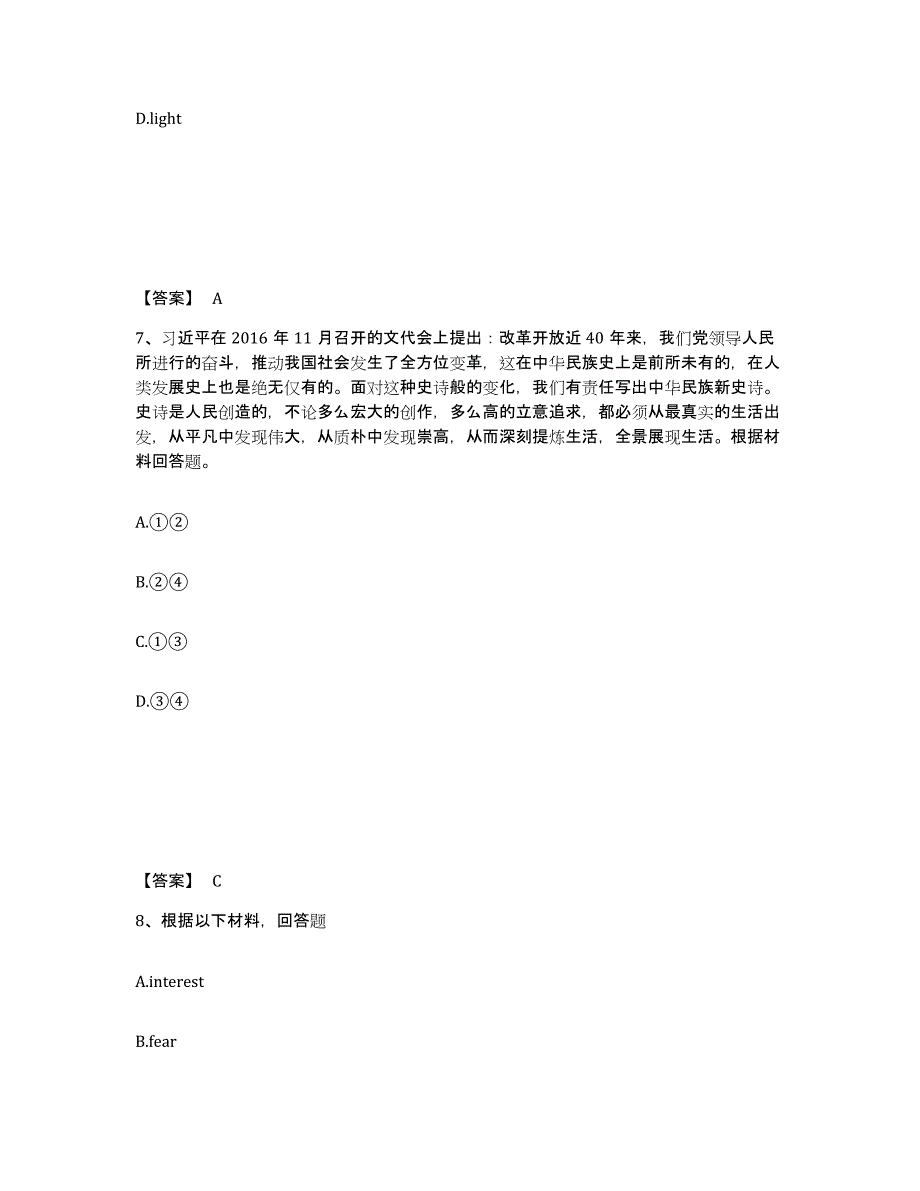 D.light

【答案】 A

7、习近平在 2016 年 11 月召开的文代会上提出：改革开放近 40 年来，我们党领导人民所进行的奋斗，推动我国社会发生了全方位变革，这在中华民族史上是前所未有的，在人类发展史上也是绝无仅有的。面对这种史诗般的变化，我们有责任写出中华民族新史诗。史诗是人民创造的，不论多么宏大的创作，多么高的立意追求，都必须从最真实的生活出发，从平凡中发现伟大，从质朴中发现崇高，从而深刻提炼生活，全景展现生活。根据材料回答题。

A.①②

B.②④

C.①③

D.③④

【答案】 C

8、根据以下材料，回答题

A.interest

B.fear